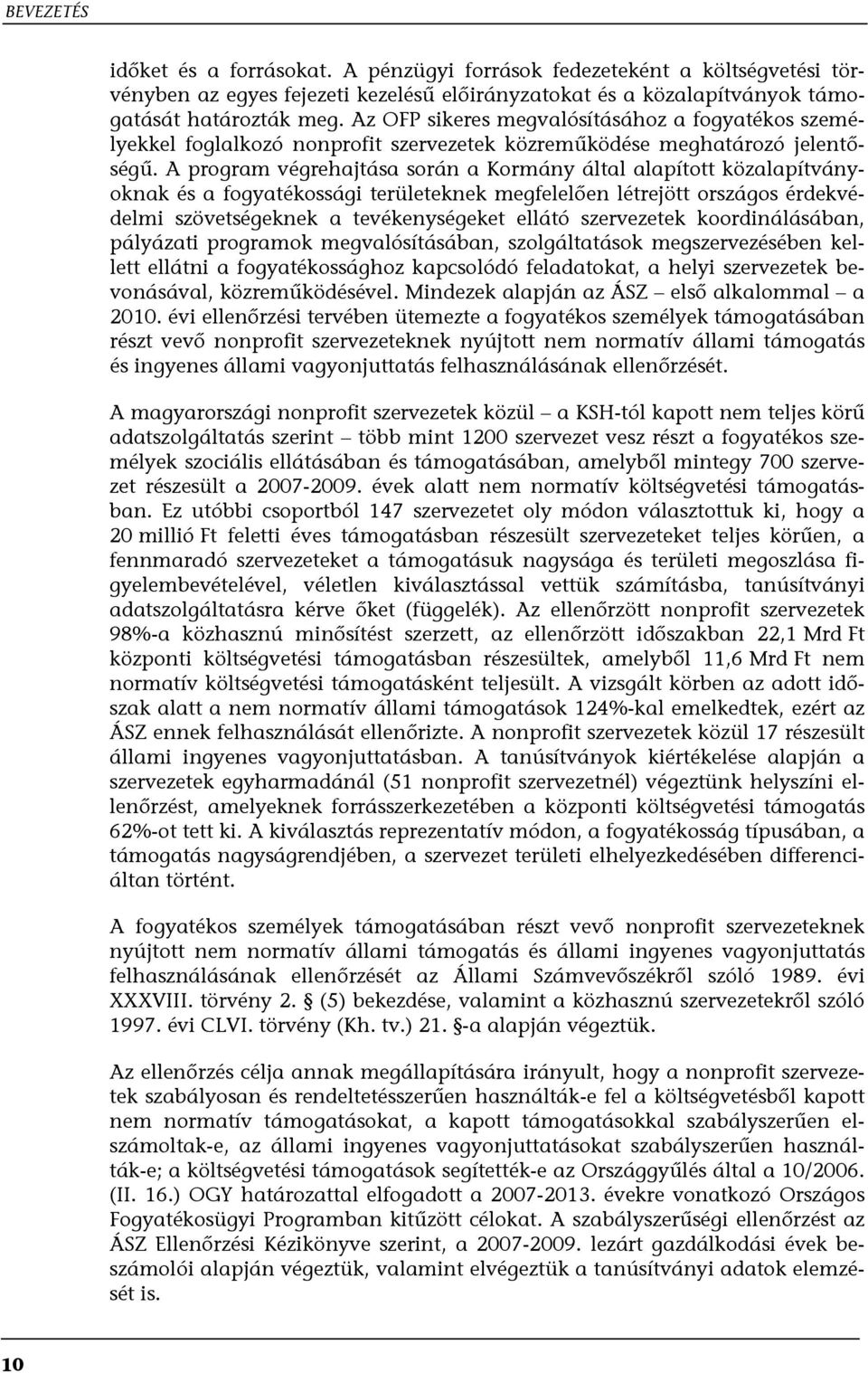 BEVEZETÉS

időket és a forrásokat. A pénzügyi források fedezeteként a költségvetési törvényben az egyes fejezeti kezelésű előirányzatokat és a közalapítványok támogatását határozták meg. Az OFP sikeres megvalósításához a fogyatékos személyekkel foglalkozó nonprofit szervezetek közreműködése meghatározó jelentőségű. A program végrehajtása során a Kormány által alapított közalapítványoknak és a fogyatékossági területeknek megfelelően létrejött országos érdekvédelmi szövetségeknek a tevékenységeket ellátó szervezetek koordinálásában, pályázati programok megvalósításában, szolgáltatások megszervezésében kellett ellátni a fogyatékossághoz kapcsolódó feladatokat, a helyi szervezetek bevonásával, közreműködésével. Mindezek alapján az ÁSZ – első alkalommal – a 2010. évi ellenőrzési tervében ütemezte a fogyatékos személyek támogatásában részt vevő nonprofit szervezeteknek nyújtott nem normatív állami támogatás és ingyenes állami vagyonjuttatás felhasználásának ellenőrzését.

A magyarországi nonprofit szervezetek közül – a KSH-tól kapott nem teljes körű adatszolgáltatás szerint – több mint 1200 szervezet vesz részt a fogyatékos személyek szociális ellátásában és támogatásában, amelyből mintegy 700 szervezet részesült a 2007-2009. évek alatt nem normatív költségvetési támogatásban. Ez utóbbi csoportból 147 szervezetet oly módon választottuk ki, hogy a 20 millió Ft feletti éves támogatásban részesült szervezeteket teljes körűen, a fennmaradó szervezeteket a támogatásuk nagysága és területi megoszlása figyelembevételével, véletlen kiválasztással vettük számításba, tanúsítványi adatszolgáltatásra kérve őket (függelék). Az ellenőrzött nonprofit szervezetek 98%-a közhasznú minősítést szerzett, az ellenőrzött időszakban 22,1 Mrd Ft központi költségvetési támogatásban részesültek, amelyből 11,6 Mrd Ft nem normatív költségvetési támogatásként teljesült. A vizsgált körben az adott időszak alatt a nem normatív állami támogatások 124%-kal emelkedtek, ezért az ÁSZ ennek felhasználását ellenőrizte. A nonprofit szervezetek közül 17 részesült állami ingyenes vagyonjuttatásban. A tanúsítványok kiértékelése alapján a szervezetek egyharmadánál (51 nonprofit szervezetnél) végeztünk helyszíni ellenőrzést, amelyeknek forrásszerkezetében a központi költségvetési támogatás 62%-ot tett ki. A kiválasztás reprezentatív módon, a fogyatékosság típusában, a támogatás nagyságrendjében, a szervezet területi elhelyezkedésében differenciáltan történt.

A fogyatékos személyek támogatásában részt vevő nonprofit szervezeteknek nyújtott nem normatív állami támogatás és állami ingyenes vagyonjuttatás felhasználásának ellenőrzését az Állami Számvevőszékről szóló 1989. évi XXXVIII. törvény 2. § (5) bekezdése, valamint a közhasznú szervezetekről szóló 1997. évi CLVI. törvény (Kh. tv.) 21. §-a alapján végeztük.

Az ellenőrzés célja annak megállapítására irányult, hogy a nonprofit szervezetek szabályosan és rendeltetésszerűen használták-e fel a költségvetésből kapott nem normatív támogatásokat, a kapott támogatásokkal szabályszerűen elszámoltak-e, az állami ingyenes vagyonjuttatásokat szabályszerűen használták-e; a költségvetési támogatások segítették-e az Országgyűlés által a 10/2006. (II. 16.) OGY határozattal elfogadott a 2007-2013. évekre vonatkozó Országos Fogyatékosügyi Programban kitűzött célokat. A szabályszerűségi ellenőrzést az ÁSZ Ellenőrzési Kézikönyve szerint, a 2007-2009. lezárt gazdálkodási évek beszámolói alapján végeztük, valamint elvégeztük a tanúsítványi adatok elemzését is.

10